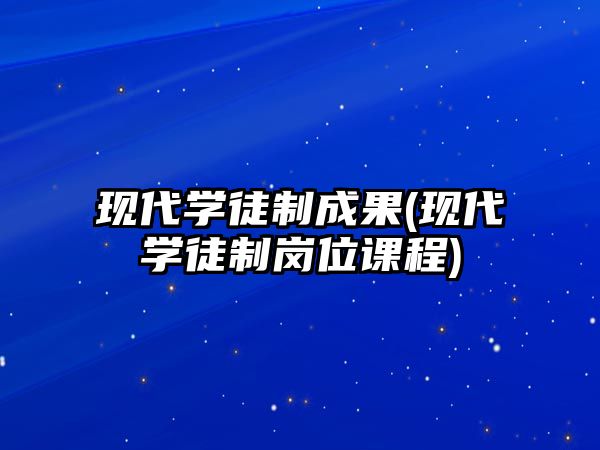 现代学徒制成果(现代学徒制岗位课程)